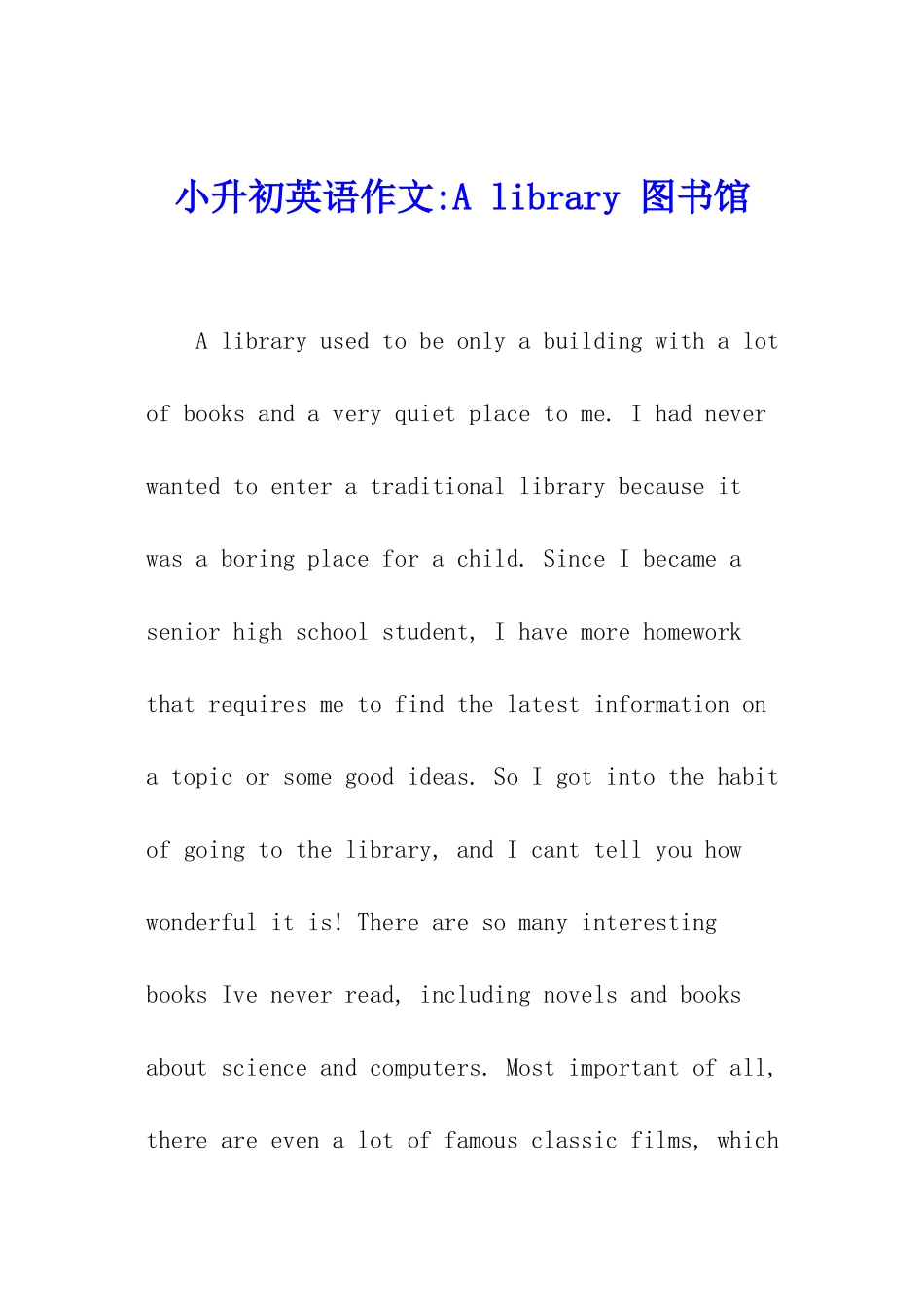 小升初英语作文:A library 图书馆

A library used to be only a building with a lot of books and a very quiet place to me. I had never wanted to enter a traditional library because it was a boring place for a child. Since I became a senior high school student, I have more homework that requires me to find the latest information on a topic or some good ideas. So I got into the habit of going to the library, and I cant tell you how wonderful it is! There are so many interesting books Ive never read, including novels and books about science and computers. Most important of all, there are even a lot of famous classic films, which